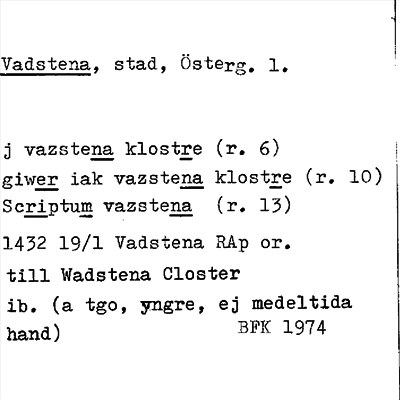 Vadstena, stad, Österg. l.

j vazstena klostre (r. 6)
giwer iak vazstena klostre (r. 10)
Scriptum vazstena (r. 13)

1432 19/1 Vadstena RAp or.
till Wadstena Closter
ib. (a tgo, yngre, ej medeltida hand)

BFK 1974